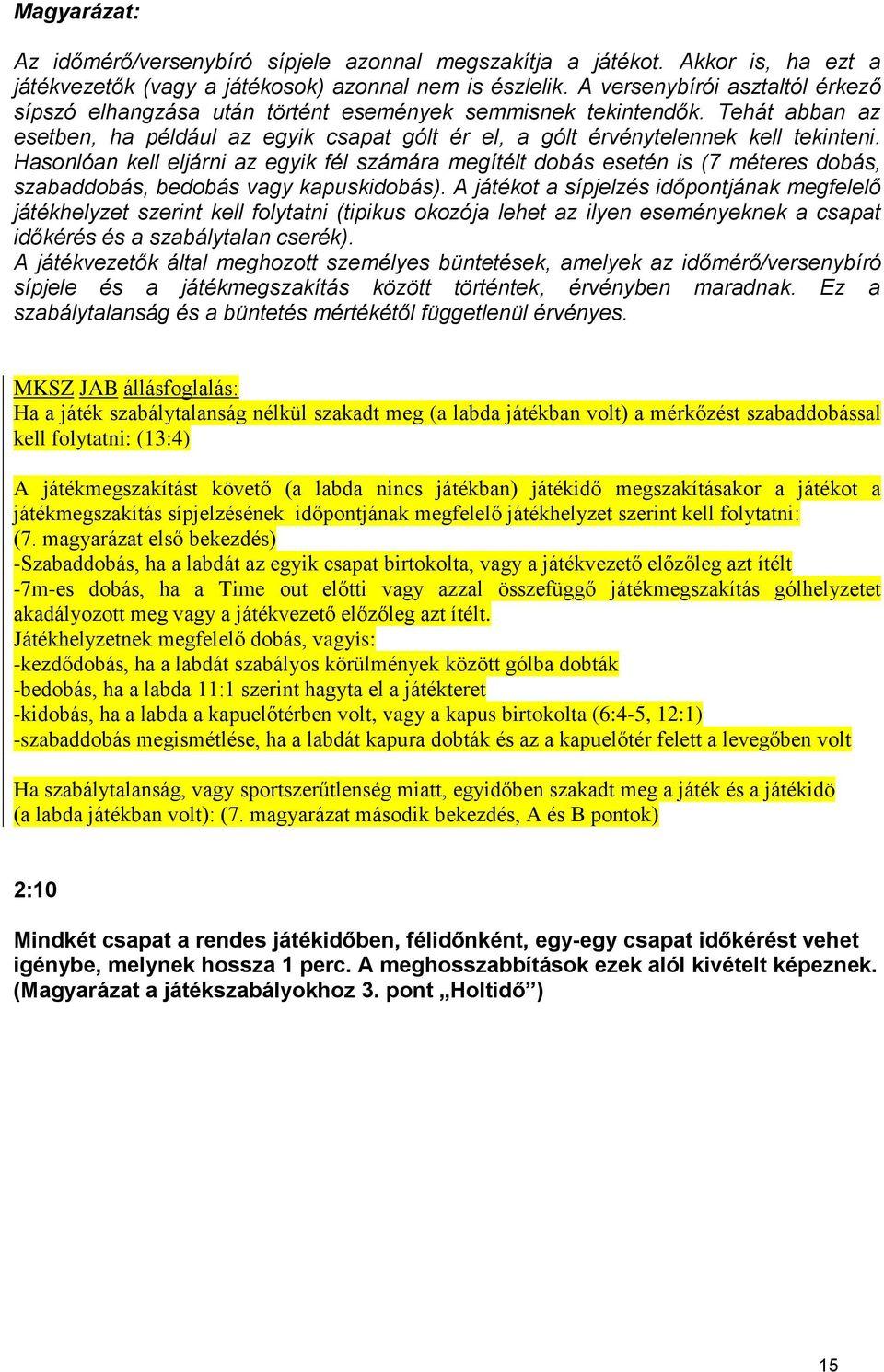 Magyarázat:

Az időmérő/versenybíró sípjele azonnal megszakítja a játékot. Akkor is, ha ezt a játékvezetők (vagy a játékosok) azonnal nem is észlelik. A versenybírói asztaltól érkező sípszó elhangzása után történt események semmisnek tekintendők. Tehát abban az esetben, ha például az egyik csapat gólt ér el, a gólt érvénytelennek kell tekinteni. Hasonlóan kell eljárni az egyik fél számára megítélt dobás esetén is (7 méteres dobás, szabaddobás, bedobás vagy kapuskidobás). A játékot a sípjelzés időpontjának megfelelő játékhelyzet szerint kell folytatni (tipikus okozója lehet az ilyen eseményeknek a csapat időkérés és a szabálytalan cserék).
A játékvezetők által meghozott személyes büntetések, amelyek az időmérő/versenybíró sípjele és a játékmegszakítás között történtek, érvényben maradnak. Ez a szabálytalanság és a büntetés mértékétől függetlenül érvényes.

MKSZ JAB állásfoglalás:
Ha a játék szabálytalanság nélkül szakadt meg (a labda játékban volt) a mérkőzést szabaddobással kell folytatni: (13:4)

A játékmegszakítást követő (a labda nincs játékban) játékidő megszakításakor a játékot a játékmegszakítás sípjelzésének időpontjának megfelelő játékhelyzet szerint kell folytatni: (7. magyarázat első bekezdés)
-Szabaddobás, ha a labdát az egyik csapat birtokolta, vagy a játékvezető előzőleg azt ítélt
-7m-es dobás, ha a Time out előtti vagy azzal összefüggő játékmegszakítás gólhelyzetet akadályozott meg vagy a játékvezető előzőleg azt ítélt.
Játékhelyzetnek megfelelő dobás, vagyis:
-kezdődobás, ha a labdát szabályos körülmények között gólba dobták
-bedobás, ha a labda 11:1 szerint hagyta el a játékteret
-kidobás, ha a labda a kapuelőtérben volt, vagy a kapus birtokolta (6:4-5, 12:1)
-szabaddobás megismétlése, ha a labdát kapura dobták és az a kapuelőtér felett a levegőben volt

Ha szabálytalanság, vagy sportszerűtlenség miatt, egyidőben szakadt meg a játék és a játékidö (a labda játékban volt): (7. magyarázat második bekezdés, A és B pontok)

2:10

Mindkét csapat a rendes játékidőben, félidőnként, egy-egy csapat időkérést vehet igénybe, melynek hossza 1 perc. A meghosszabbítások ezek alól kivételt képeznek. (Magyarázat a játékszabályokhoz 3. pont „Holtidő”)

15